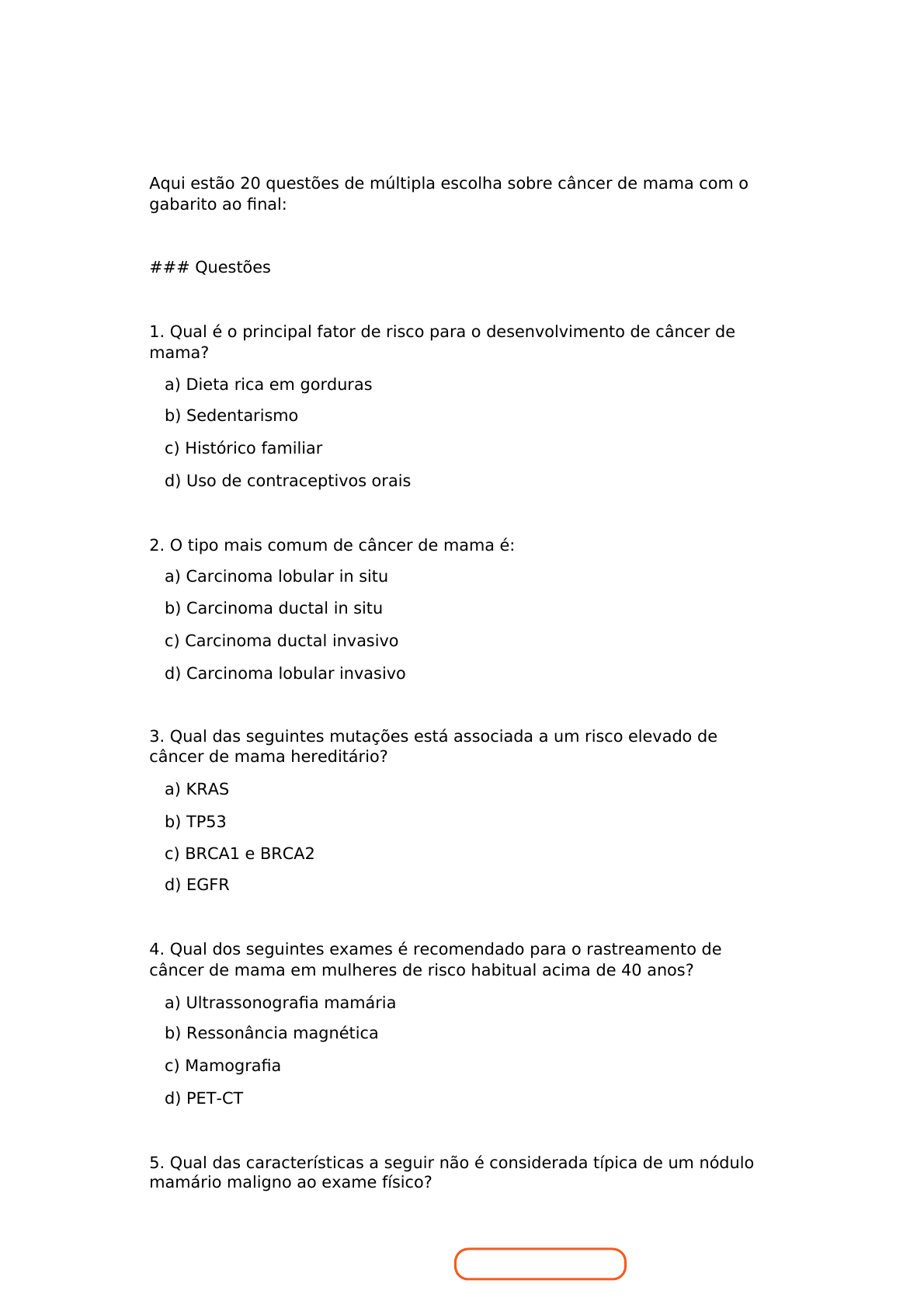 Aqui estão 20 questões de múltipla escolha sobre câncer de mama com o gabarito ao final:

### Questões

1. Qual é o principal fator de risco para o desenvolvimento de câncer de mama?

a) Dieta rica em gorduras

b) Sedentarismo

c) Histórico familiar

d) Uso de contraceptivos orais

2. O tipo mais comum de câncer de mama é:

a) Carcinoma lobular in situ

b) Carcinoma ductal in situ

c) Carcinoma ductal invasivo

d) Carcinoma lobular invasivo

3. Qual das seguintes mutações está associada a um risco elevado de câncer de mama hereditário?

a) KRAS

b) TP53

c) BRCA1 e BRCA2

d) EGFR

4. Qual dos seguintes exames é recomendado para o rastreamento de câncer de mama em mulheres de risco habitual acima de 40 anos?

a) Ultrassonografia mamária

b) Ressonância magnética

c) Mamografia

d) PET-CT

5. Qual das características a seguir não é considerada típica de um nódulo mamário maligno ao exame físico?